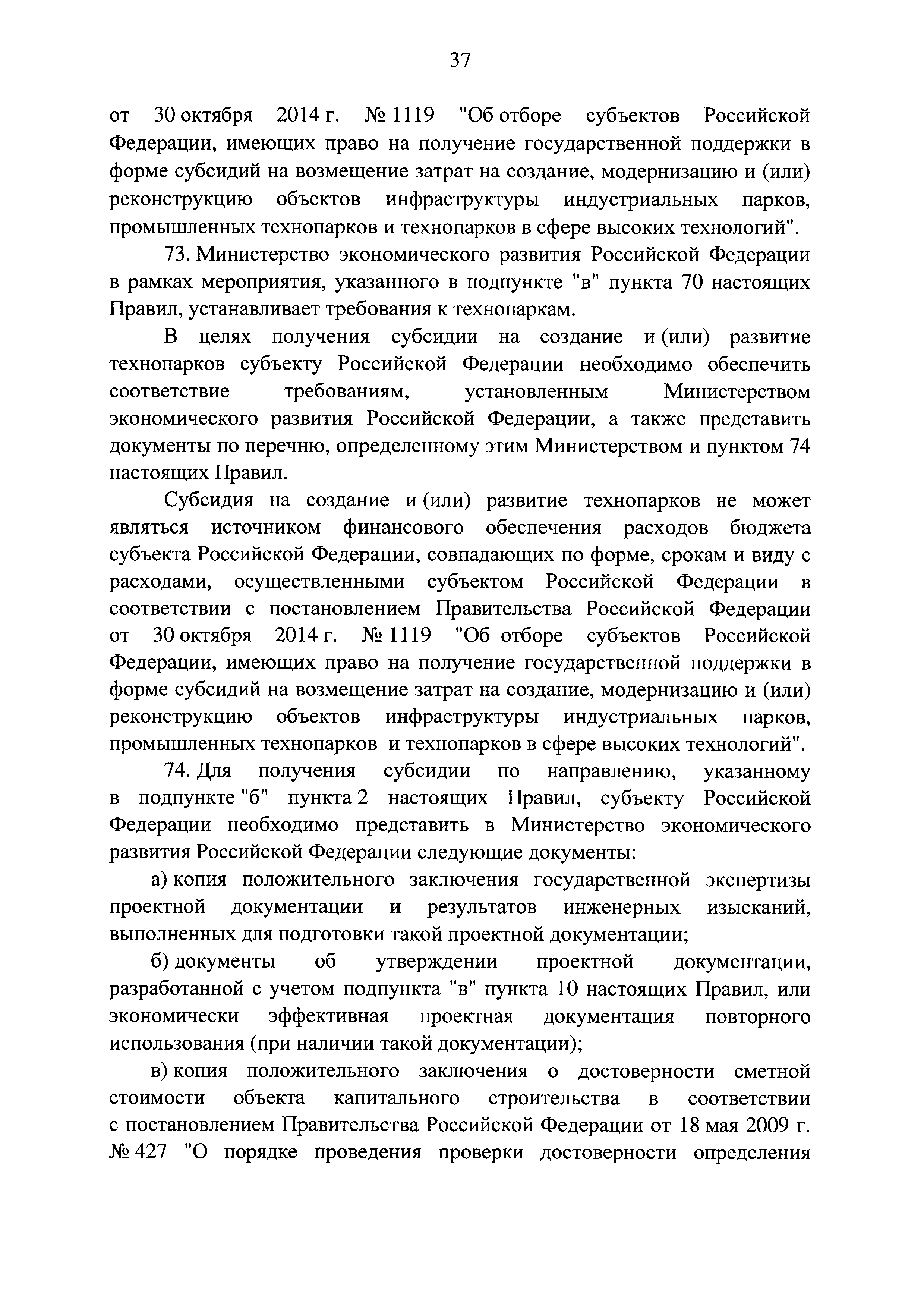 37

от 30 октября 2014 г. № 1119 "Об отборе субъектов Российской Федерации, имеющих право на получение государственной поддержки в форме субсидий на возмещение затрат на создание, модернизацию и (или) реконструкцию объектов инфраструктуры индустриальных парков, промышленных технопарков и технопарков в сфере высоких технологий".

73. Министерство экономического развития Российской Федерации в рамках мероприятия, указанного в подпункте "в" пункта 70 настоящих Правил, устанавливает требования к технопаркам.

В целях получения субсидии на создание и (или) развитие технопарков субъекту Российской Федерации необходимо обеспечить соответствие требованиям, установленным Министерством экономического развития Российской Федерации, а также представить документы по перечню, определенному этим Министерством и пунктом 74 настоящих Правил.

Субсидия на создание и (или) развитие технопарков не может являться источником финансового обеспечения расходов бюджета субъекта Российской Федерации, совпадающих по форме, срокам и виду с расходами, осуществленными субъектом Российской Федерации в соответствии с постановлением Правительства Российской Федерации от 30 октября 2014 г. № 1119 "Об отборе субъектов Российской Федерации, имеющих право на получение государственной поддержки в форме субсидий на возмещение затрат на создание, модернизацию и (или) реконструкцию объектов инфраструктуры индустриальных парков, промышленных технопарков и технопарков в сфере высоких технологий".

74. Для получения субсидии по направлению, указанному в подпункте "б" пункта 2 настоящих Правил, субъекту Российской Федерации необходимо представить в Министерство экономического развития Российской Федерации следующие документы:

а) копия положительного заключения государственной экспертизы проектной документации и результатов инженерных изысканий, выполненных для подготовки такой проектной документации;

б) документы об утверждении проектной документации, разработанной с учетом подпункта "в" пункта 10 настоящих Правил, или экономически эффективная проектная документация повторного использования (при наличии такой документации);

в) копия положительного заключения о достоверности сметной стоимости объекта капитального строительства в соответствии с постановлением Правительства Российской Федерации от 18 мая 2009 г. № 427 "О порядке проведения проверки достоверности определения